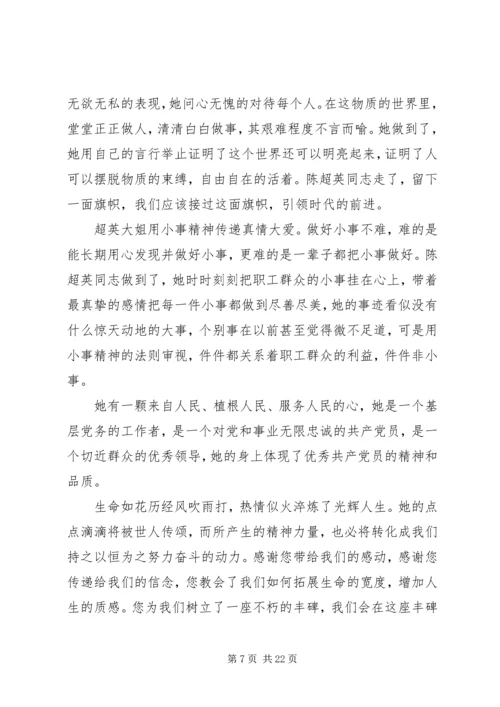 无欲无私的表现，她问心无愧的对待每个人。在这物质的世界里，堂堂正正做人，清清白白做事，其艰难程度不言而喻。她做到了，她用自己的言行举止证明了这个世界还可以明亮起来，证明了人可以摆脱物质的束缚，自由自在的活着。陈超英同志走了，留下一面旗帜，我们应该接过这面旗帜，引领时代的前进。

超英大姐用小事精神传递真情大爱。做好小事不难，难的是能长期用心发现并做好小事，更难的是一辈子都把小事做好。陈超英同志做到了，她时时刻刻把职工群众的小事挂在心上，带着最真挚的感情把每一件小事都做到尽善尽美，她的事迹看似没有什么惊天动地的大事，个别事在以前甚至觉得微不足道，可是用小事精神的法则审视，件件都关系着职工群众的利益，件件非小事。

她有一颗来自人民、植根人民、服务人民的心，她是一个基层党务的工作者，是一个对党和事业无限忠诚的共产党员，是一个切近群众的优秀领导，她的身上体现了优秀共产党员的精神和品质。

生命如花历经风吹雨打，热情似火淬炼了光辉人生。她的点点滴滴将被世人传颂，而所产生的精神力量，也必将转化成我们持之以恒为之努力奋斗的动力。感谢您带给我们的感动，感谢您传递给我们的信念，您教会了我们如何拓展生命的宽度，增加人生的质感。您为我们树立了一座不朽的丰碑，我们会在这座丰碑

第 7 页 共 22 页